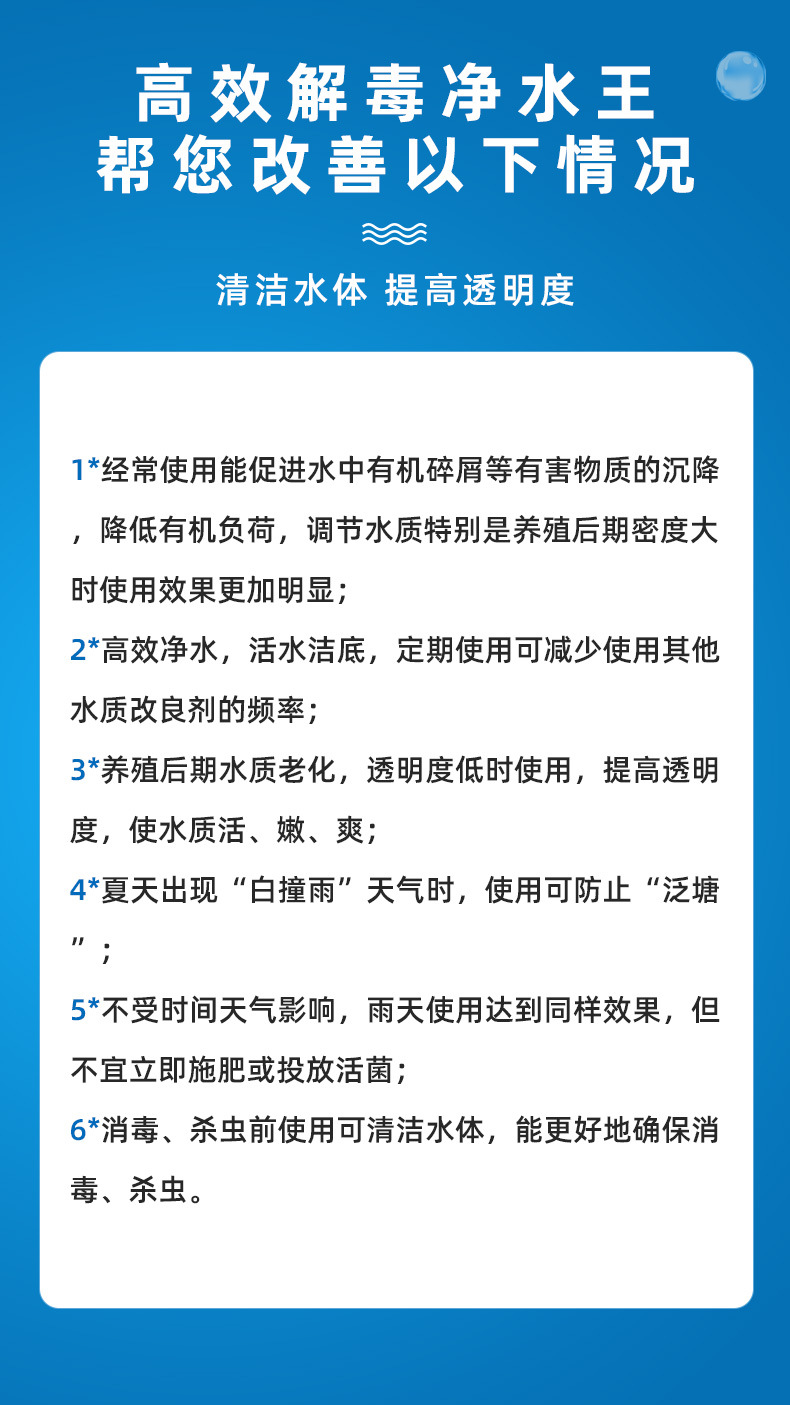 高效解毒净水王
帮您改善以下情况

清洁水体 提高透明度

1*经常使用能促进水中有机碎屑等有害物质的沉降，降低有机负荷，调节水质特别是养殖后期密度大时使用效果更加明显；

2*高效净水，活水洁底，定期使用可减少使用其他水质改良剂的频率；

3*养殖后期水质老化，透明度低时使用，提高透明度，使水质活、嫩、爽；

4*夏天出现“白撞雨”天气时，使用可防止“泛塘”；

5*不受时间天气影响，雨天使用达到同样效果，但不宜立即施肥或投放活菌；

6*消毒、杀虫前使用可清洁水体，能更好地确保消毒、杀虫。